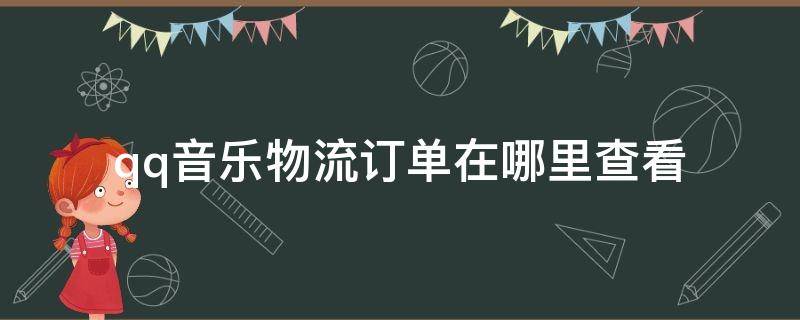 qq音乐物流订单在哪里查看